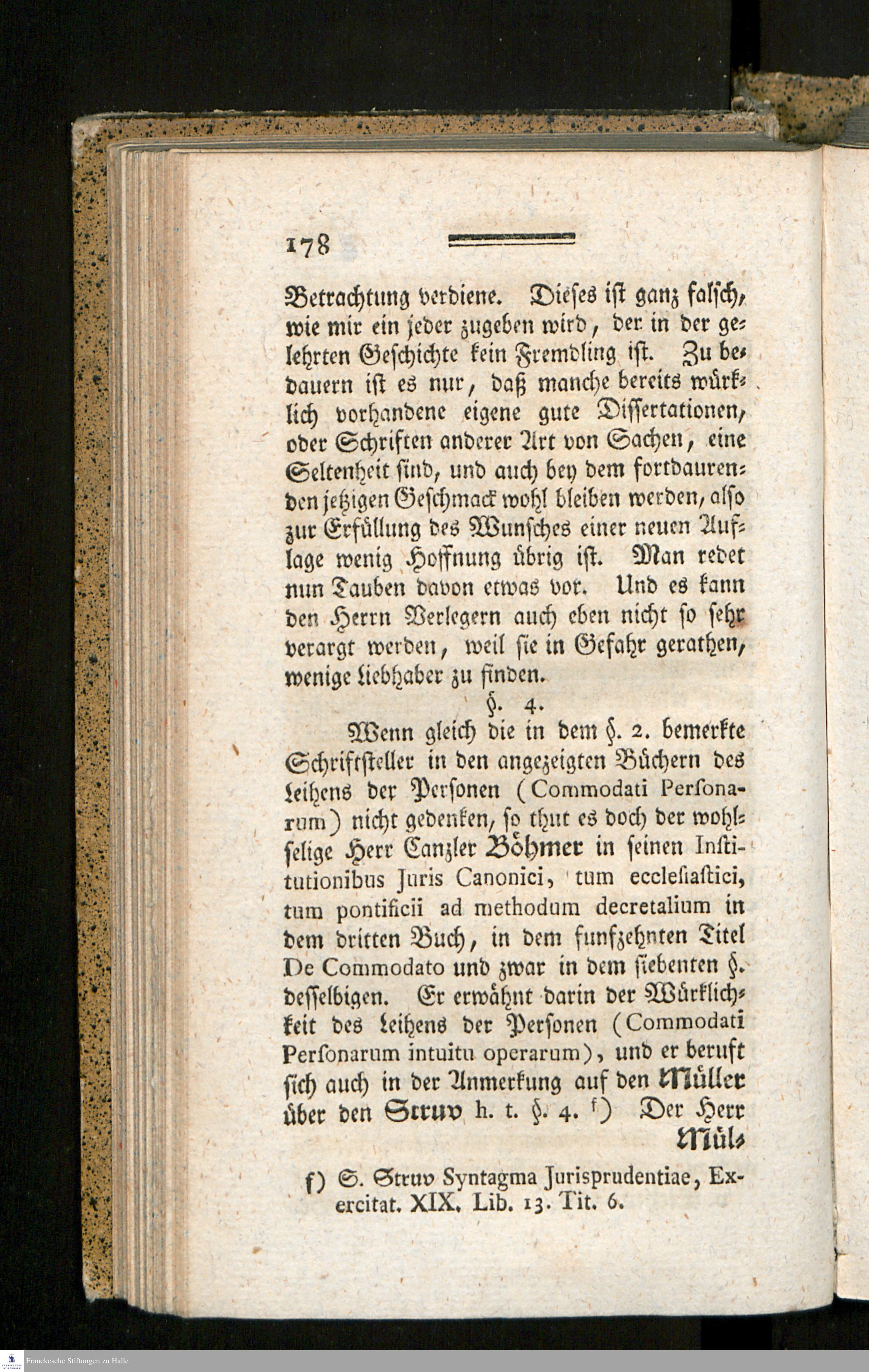 178

Betrachtung verdiene. Dieses ist ganz falsch, wie mir ein jeder zugeben wird, der in der gelehrten Geschichte kein Fremdling ist. Zu bedauern ist es nur, daß manche bereits würklich vorhandene eigene gute Dissertationen, oder Schriften anderer Art von Sachen, eine Seltenheit sind, und auch bey dem fortdaurenden jetzigen Geschmack wohl bleiben werden, also zur Erfüllung des Wunsches einer neuen Auflage wenig Hoffnung übrig ist. Man redet nun Tauben davon etwas vor. Und es kann den Herrn Verlegern auch eben nicht so sehr verargt werden, weil sie in Gefahr gerathen, wenige Liebhaber zu finden.

§. 4.

Wenn gleich die in dem §. 2. bemerkte Schriftsteller in den angezeigten Büchern des Leihens der Personen (Commodati Personarum) nicht gedenken, so thut es doch der wohlselige Herr Canzler Böhmer in seinen Institutionibus Juris Canonici, tum ecclesiastici, tum pontificii ad methodum decretalium in dem dritten Buch, in dem funfzehnten Titel De Commodato und zwar in dem siebenten §. desselbigen. Er erwähnt darin der Würklichkeit des Leihens der Personen (Commodati Personarum intuitu operarum), und er beruft sich auch in der Anmerkung auf den Müller über den Struv h. t. §. 4. f) Der Herr Mül-

f) S. Struv Syntagma Jurisprudentiae, Exercitat. XIX. Lib. 13. Tit. 6.

Franckesche Stiftungen zu Halle